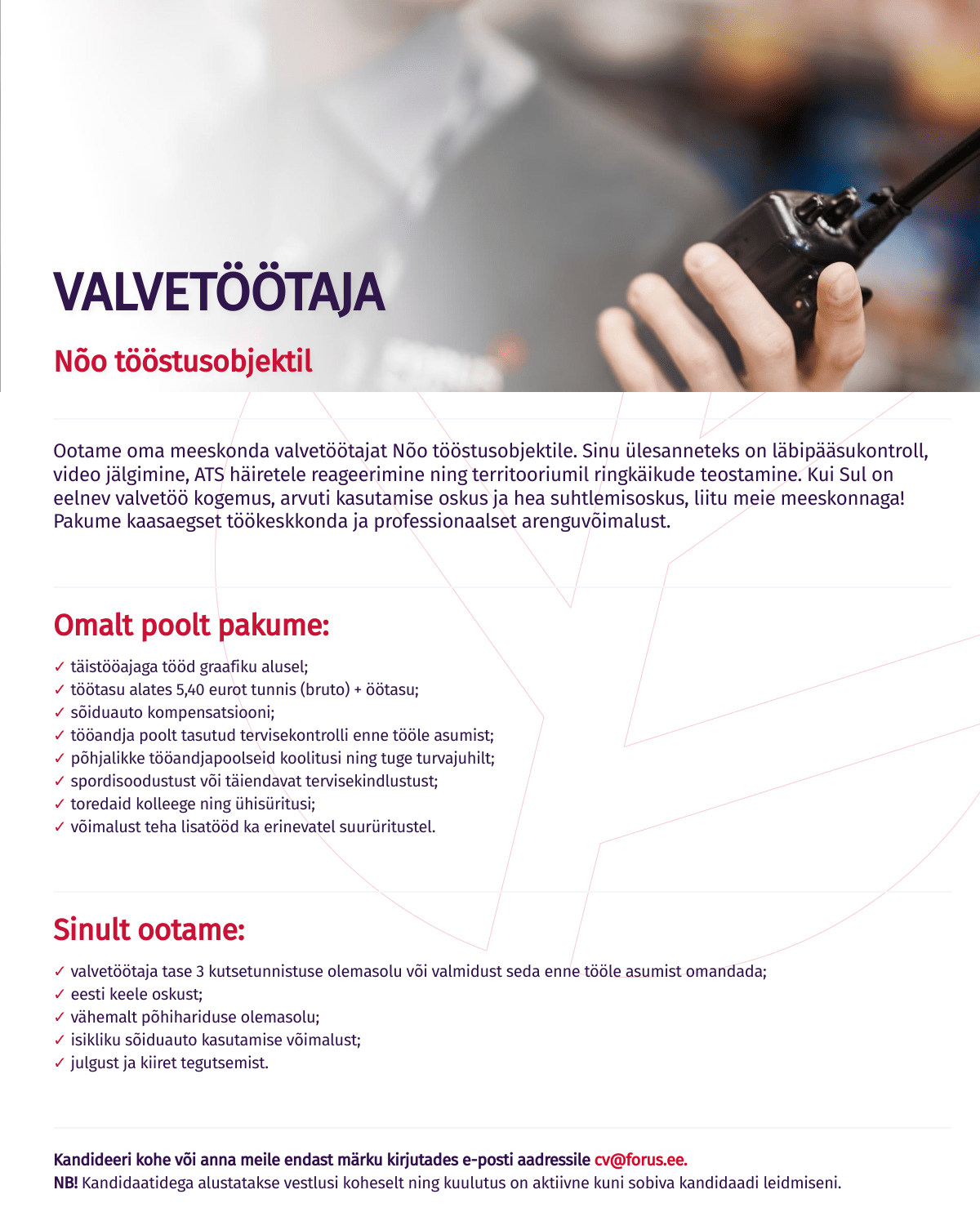 VALVETÖÖTAJA

Nõo tööstusobjektil

Ootame oma meeskonda valvetöötajat Nõo tööstusobjektile. Sinu ülesanneteks on läbipääsukontroll, video jälgimine, ATS häiretele reageerimine ning territooriumil ringkäikude teostamine. Kui Sul on eelnev valvetöö kogemus, arvuti kasutamise oskus ja hea suhtlemisoskus, liitu meie meeskonnaga! Pakume kaasaegset töökeskkonda ja professionaalset arenguvõimalust.

Omalt poolt pakume:

✓ täistööajaga tööd graafiku alusel;
✓ töötasu alates 5,40 eurot tunnis (bruto) + öötasu;
✓ sõiduauto kompensatsiooni;
✓ tööandja poolt tasutud tervisekontrolli enne tööle asumist;
✓ põhjalikke tööandjapoolseid koolitusi ning tuge turvajuhilt;
✓ spordisoodustust või täiendavat tervisekindlustust;
✓ toredaid kolleege ning ühisüritusi;
✓ võimalust teha lisatööd ka erinevatel suurüritustel.

Sinult ootame:

✓ valvetöötaja tase 3 kutsetunnistuse olemasolu või valmidust seda enne tööle asumist omandada;
✓ eesti keele oskust;
✓ vähemalt põhihariduse olemasolu;
✓ isikliku sõiduauto kasutamise võimalust;
✓ julgust ja kiiret tegutsemist.

Kandideeri kohe või anna meile endast märku kirjutades e-posti aadressile cv@forus.ee.
NB! Kandidaatidega alustatakse vestlusi koheselt ning kuulutus on aktiivne kuni sobiva kandidaadi leidmiseni.